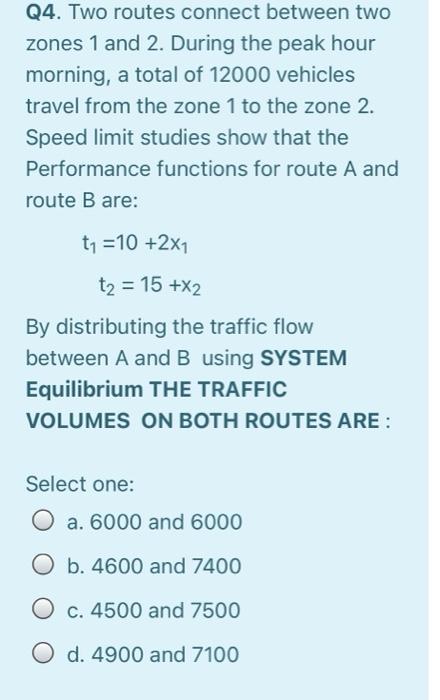 Q4. Two routes connect between two zones 1 and 2. During the peak hour morning, a total of 12000 vehicles travel from the zone 1 to the zone 2. Speed limit studies show that the Performance functions for route A and route B are:

$t_1 = 10 + 2x_1$

$t_2 = 15 + x_2$

By distributing the traffic flow between A and B using SYSTEM Equilibrium THE TRAFFIC VOLUMES ON BOTH ROUTES ARE :

Select one:

a. 6000 and 6000

b. 4600 and 7400

c. 4500 and 7500

d. 4900 and 7100